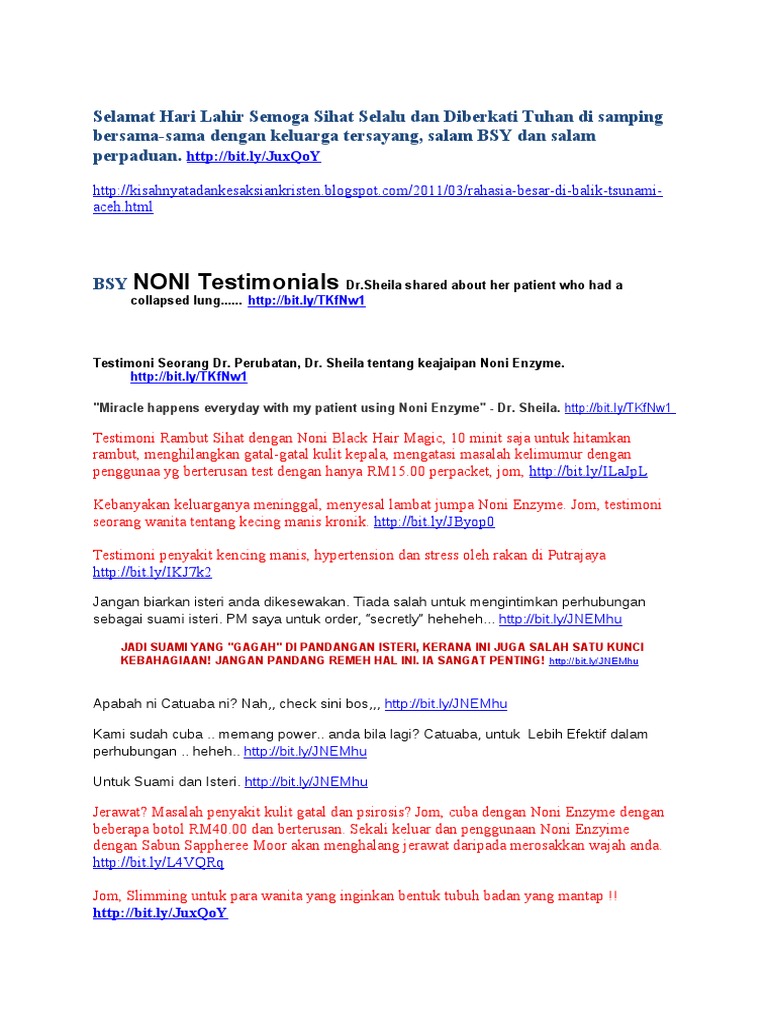 Selamat Hari Lahir Semoga Sihat Selalu dan Diberkati Tuhan di samping bersama-sama dengan keluarga tersayang, salam BSY dan salam perpaduan. http://bit.ly/JuxQoY

http://kisahnyatadankesaksiankristen.blogspot.com/2011/03/rahasia-besar-di-balik-tsunami-aceh.html

BSY NONI Testimonials Dr.Sheila shared about her patient who had a collapsed lung...... http://bit.ly/TKfNw1

Testimoni Seorang Dr. Perubatan, Dr. Sheila tentang keajaipan Noni Enzyme. http://bit.ly/TKfNw1

"Miracle happens everyday with my patient using Noni Enzyme" - Dr. Sheila. http://bit.ly/TKfNw1

Testimoni Rambut Sihat dengan Noni Black Hair Magic, 10 minit saja untuk hitamkan rambut, menghilangkan gatal-gatal kulit kepala, mengatasi masalah kelimumur dengan penggunaa yg berterusan test dengan hanya RM15.00 perpacket, jom, http://bit.ly/ILaJpL

Kebanyakan keluarganya meninggal, menyesal lambat jumpa Noni Enzyme. Jom, testimoni seorang wanita tentang kecing manis kronik. http://bit.ly/JByop0

Testimoni penyakit kencing manis, hypertension dan stress oleh rakan di Putrajaya http://bit.ly/IKJ7k2

Jangan biarkan isteri anda dikesewakan. Tiada salah untuk mengintimkan perhubungan sebagai suami isteri. PM saya untuk order, "secretly" heheheh... http://bit.ly/JNEMhu

JADI SUAMI YANG "GAGAH" DI PANDANGAN ISTERI, KERANA INI JUGA SALAH SATU KUNCI KEBAHAGIAAN! JANGAN PANDANG REMEH HAL INI. IA SANGAT PENTING! http://bit.ly/JNEMhu

Apabah ni Catuaba ni? Nah,, check sini bos,,, http://bit.ly/JNEMhu

Kami sudah cuba .. memang power.. anda bila lagi? Catuaba, untuk Lebih Efektif dalam perhubungan .. heheh.. http://bit.ly/JNEMhu

Untuk Suami dan Isteri. http://bit.ly/JNEMhu

Jerawat? Masalah penyakit kulit gatal dan psirosis? Jom, cuba dengan Noni Enzyme dengan beberapa botol RM40.00 dan berterusan. Sekali keluar dan penggunaan Noni Enzyime dengan Sabun Sappheree Moor akan menghalang jerawat daripada merosakkan wajah anda. http://bit.ly/L4VQRq

Jom, Slimming untuk para wanita yang inginkan bentuk tubuh badan yang mantap !! http://bit.ly/JuxQoY